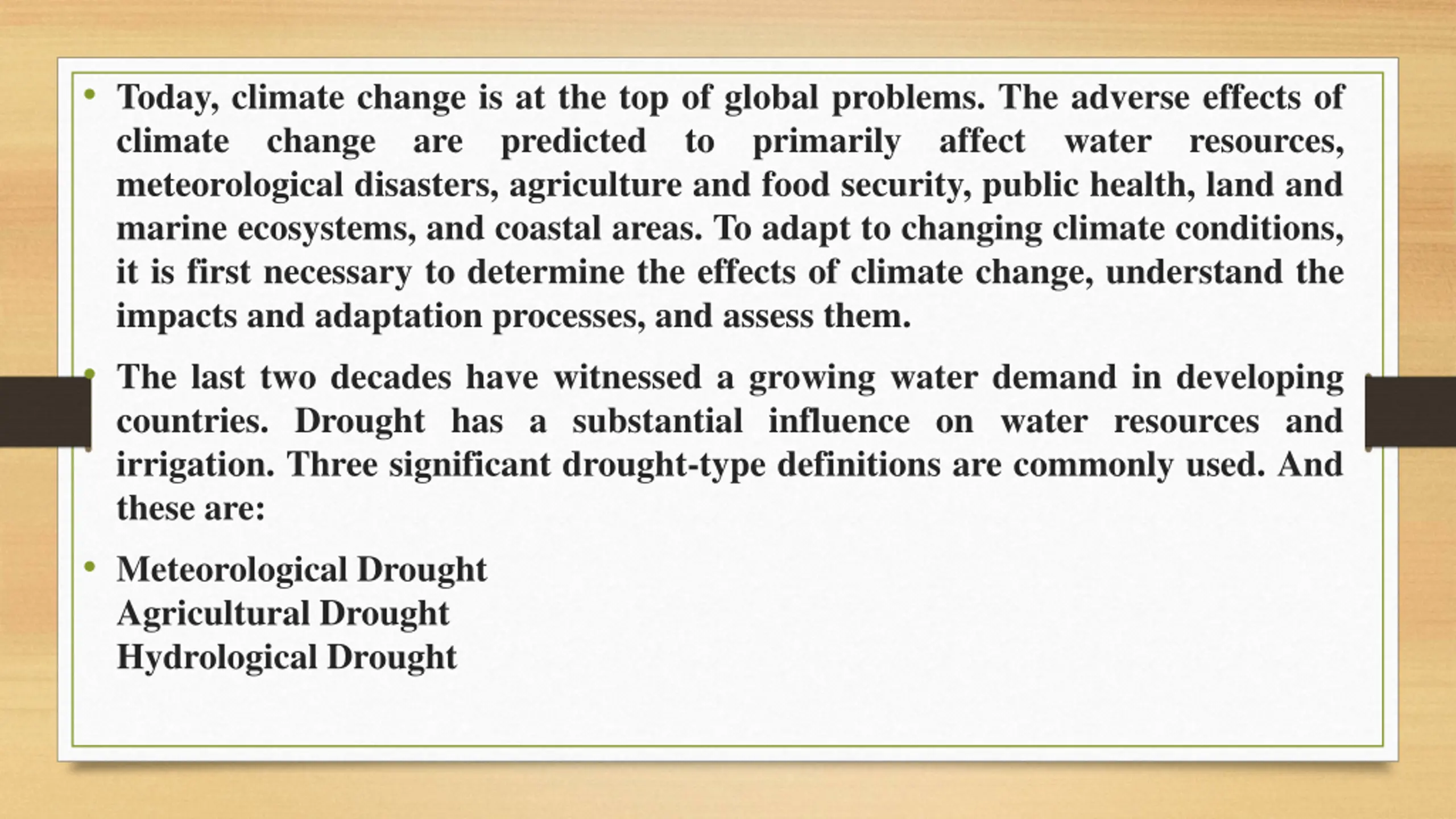 • Today, climate change is at the top of global problems. The adverse effects of climate change are predicted to primarily affect water resources, meteorological disasters, agriculture and food security, public health, land and marine ecosystems, and coastal areas. To adapt to changing climate conditions, it is first necessary to determine the effects of climate change, understand the impacts and adaptation processes, and assess them.

• The last two decades have witnessed a growing water demand in developing countries. Drought has a substantial influence on water resources and irrigation. Three significant drought-type definitions are commonly used. And these are:

• Meteorological Drought
Agricultural Drought
Hydrological Drought